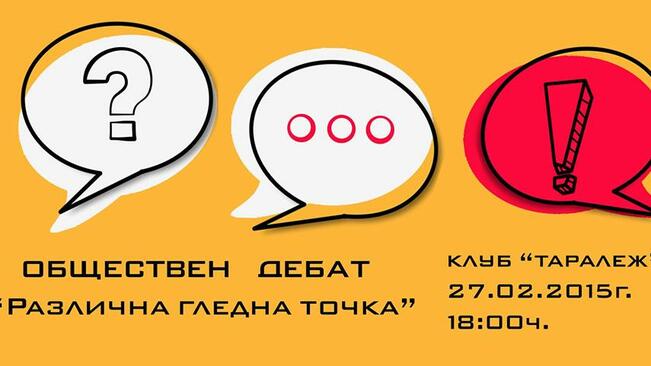 ?

!

ОБЩЕСТВЕН ДЕБАТ
"РАЗЛИЧНА ГЛЕДНА ТОЧКА"

КЛУБ "ТАРАЛЕЖ"
27.02.2015г.
18:00ч.